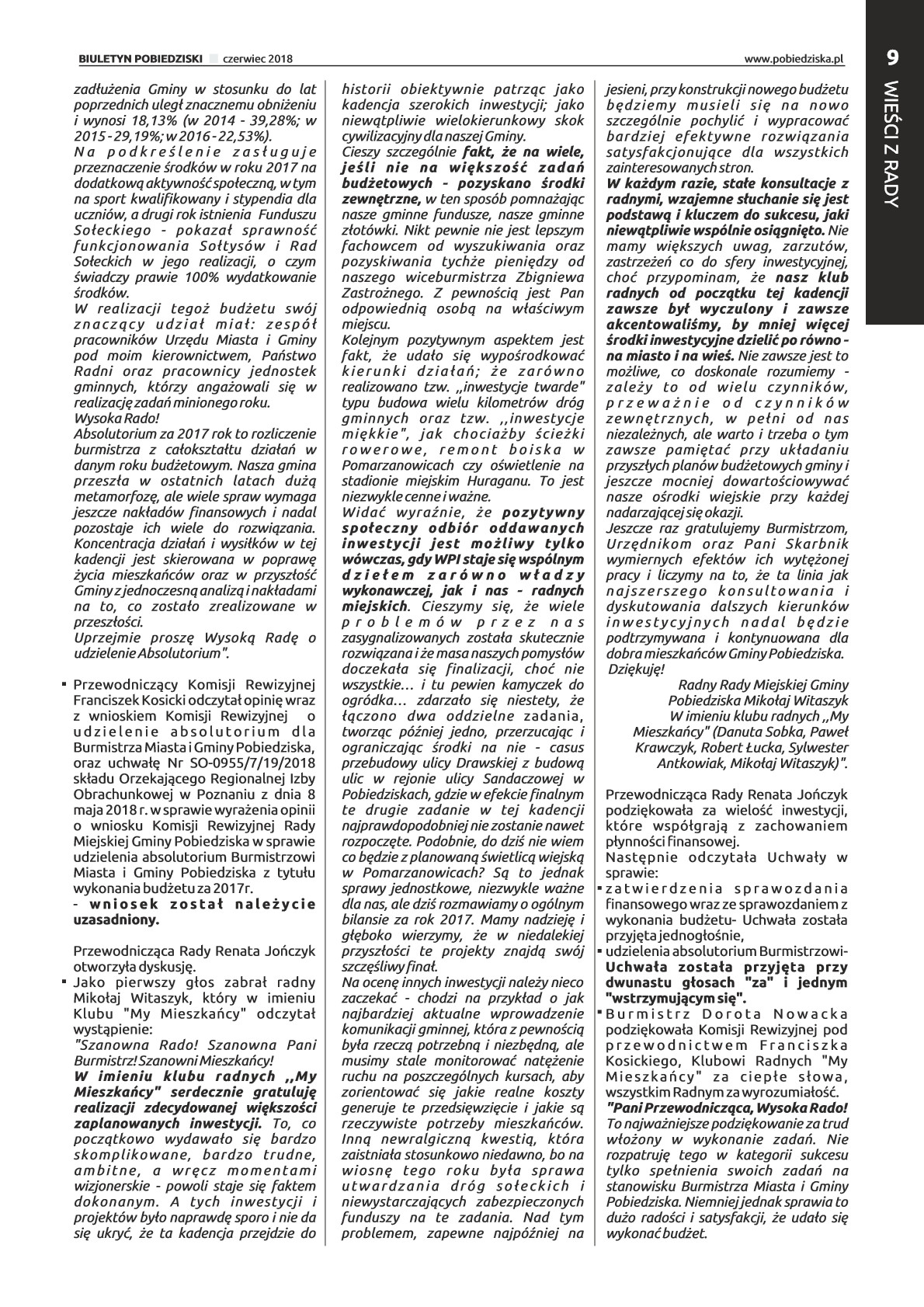 BIULETYN POBIEDZISKI czerwiec 2018

www.pobiedziska.pl

9

WIEŚCI Z RADY

zadłużenia Gminy w stosunku do lat poprzednich uległ znacznemu obniżeniu i wynosi 18,13% (w 2014 - 39,28%; w 2015 - 29,19%; w 2016 - 22,53%).
Na podkreślenie zasługuje przeznaczenie środków w roku 2017 na dodatkową aktywność społeczną, w tym na sport kwalifikowany i stypendia dla uczniów, a drugi rok istnienia Funduszu Sołeckiego - pokazał sprawność funkcjonowania Sołtysów i Rad Sołeckich w jego realizacji, o czym świadczy prawie 100% wydatkowanie środków.
W realizacji tegoż budżetu swój znaczący udział miał: zespół pracowników Urzędu Miasta i Gminy pod moim kierownictwem, Państwo Radni oraz pracownicy jednostek gminnych, którzy angażowali się w realizację zadań minionego roku.
Wysoka Rado!
Absolutorium za 2017 rok to rozliczenie burmistrza z całokształtu działań w danym roku budżetowym. Nasza gmina przeszła w ostatnich latach dużą metamorfozę, ale wiele spraw wymaga jeszcze nakładów finansowych i nadal pozostaje ich wiele do rozwiązania. Koncentracja działań i wysiłków w tej kadencji jest skierowana w poprawę życia mieszkańców oraz w przyszłość Gminy z jednoczesną analizą i nakładami na to, co zostało zrealizowane w przeszłości.
Uprzejmie proszę Wysoką Radę o udzielenie Absolutorium".

▪ Przewodniczący Komisji Rewizyjnej Franciszek Kosicki odczytał opinię wraz z wnioskiem Komisji Rewizyjnej o udzielenie absolutorium dla Burmistrza Miasta i Gminy Pobiedziska, oraz uchwałę Nr SO-0955/7/19/2018 składu Orzekającego Regionalnej Izby Obrachunkowej w Poznaniu z dnia 8 maja 2018 r. w sprawie wyrażenia opinii o wniosku Komisji Rewizyjnej Rady Miejskiej Gminy Pobiedziska w sprawie udzielenia absolutorium Burmistrzowi Miasta i Gminy Pobiedziska z tytułu wykonania budżetu za 2017r.
- wniosek został należycie uzasadniony.

Przewodnicząca Rady Renata Jończyk otworzyła dyskusję.
▪ Jako pierwszy głos zabrał radny Mikołaj Witaszyk, który w imieniu Klubu "My Mieszkańcy" odczytał wystąpienie:
"Szanowna Rado! Szanowna Pani Burmistrz! Szanowni Mieszkańcy!
W imieniu klubu radnych ,,My Mieszkańcy" serdecznie gratuluję realizacji zdecydowanej większości zaplanowanych inwestycji. To, co początkowo wydawało się bardzo skomplikowane, bardzo trudne, ambitne, a wręcz momentami wizjonerskie - powoli staje się faktem dokonanym. A tych inwestycji i projektów było naprawdę sporo i nie da się ukryć, że ta kadencja przejdzie do historii obiektywnie patrząc jako kadencja szerokich inwestycji; jako niewątpliwie wielokierunkowy skok cywilizacyjny dla naszej Gminy.
Cieszy szczególnie fakt, że na wiele, jeśli nie na większość zadań budżetowych - pozyskano środki zewnętrzne, w ten sposób pomnażając nasze gminne fundusze, nasze gminne złotówki. Nikt pewnie nie jest lepszym fachowcem od wyszukiwania oraz pozyskiwania tychże pieniędzy od naszego wiceburmistrza Zbigniewa Zastrożnego. Z pewnością jest Pan odpowiednią osobą na właściwym miejscu.
Kolejnym pozytywnym aspektem jest fakt, że udało się wypośrodkować kierunki działań; że zarówno realizowano tzw. „inwestycje twarde" typu budowa wielu kilometrów dróg gminnych oraz tzw. ,,inwestycje miękkie", jak chociażby ścieżki rowerowe, remont boiska w Pomarzanowicach czy oświetlenie na stadionie miejskim Huraganu. To jest niezwykle cenne i ważne.
Widać wyraźnie, że pozytywny społeczny odbiór oddawanych inwestycji jest możliwy tylko wówczas, gdy WPI staje się wspólnym dziełem zarówno władzy wykonawczej, jak i nas - radnych miejskich. Cieszymy się, że wiele problemów przez nas zasygnalizowanych została skutecznie rozwiązana i że masa naszych pomysłów doczekała się finalizacji, choć nie wszystkie… i tu pewien kamyczek do ogródka… zdarzało się niestety, że łączono dwa oddzielne zadania, tworząc później jedno, przerzucając i ograniczając środki na nie - casus przebudowy ulicy Drawskiej z budową ulic w rejonie ulicy Sandaczowej w Pobiedziskach, gdzie w efekcie finalnym te drugie zadanie w tej kadencji najprawdopodobniej nie zostanie nawet rozpoczęte. Podobnie, do dziś nie wiem co będzie z planowaną świetlicą wiejską w Pomarzanowicach? Są to jednak sprawy jednostkowe, niezwykle ważne dla nas, ale dziś rozmawiamy o ogólnym bilansie za rok 2017. Mamy nadzieję i głęboko wierzymy, że w niedalekiej przyszłości te projekty znajdą swój szczęśliwy finał.
Na ocenę innych inwestycji należy nieco zaczekać - chodzi na przykład o jak najbardziej aktualne wprowadzenie komunikacji gminnej, która z pewnością była rzeczą potrzebną i niezbędną, ale musimy stale monitorować natężenie ruchu na poszczególnych kursach, aby zorientować się jakie realne koszty generuje te przedsięwzięcie i jakie są rzeczywiste potrzeby mieszkańców. Inną newralgiczną kwestią, która zaistniała stosunkowo niedawno, bo na wiosnę tego roku była sprawa utwardzania dróg sołeckich i niewystarczających zabezpieczonych funduszy na te zadania. Nad tym problemem, zapewne najpóźniej na jesieni, przy konstrukcji nowego budżetu będziemy musieli się na nowo szczególnie pochylić i wypracować bardziej efektywne rozwiązania satysfakcjonujące dla wszystkich zainteresowanych stron.
W każdym razie, stałe konsultacje z radnymi, wzajemne słuchanie się jest podstawą i kluczem do sukcesu, jaki niewątpliwie wspólnie osiągnięto. Nie mamy większych uwag, zarzutów, zastrzeżeń co do sfery inwestycyjnej, choć przypominam, że nasz klub radnych od początku tej kadencji zawsze był wyczulony i zawsze akcentowaliśmy, by mniej więcej środki inwestycyjne dzielić po równo - na miasto i na wieś. Nie zawsze jest to możliwe, co doskonale rozumiemy - zależy to od wielu czynników, przeważnie od czynników zewnętrznych, w pełni od nas niezależnych, ale warto i trzeba o tym zawsze pamiętać przy układaniu przyszłych planów budżetowych gminy i jeszcze mocniej dowartościowywać nasze ośrodki wiejskie przy każdej nadarzającej się okazji.
Jeszcze raz gratulujemy Burmistrzom, Urzędnikom oraz Pani Skarbnik wymiernych efektów ich wytężonej pracy i liczymy na to, że ta linia jak najszerszego konsultowania i dyskutowania dalszych kierunków inwestycyjnych nadal będzie podtrzymywana i kontynuowana dla dobra mieszkańców Gminy Pobiedziska.
Dziękuję!
Radny Rady Miejskiej Gminy Pobiedziska Mikołaj Witaszyk W imieniu klubu radnych ,,My Mieszkańcy" (Danuta Sobka, Paweł Krawczyk, Robert Łucka, Sylwester Antkowiak, Mikołaj Witaszyk)".

Przewodnicząca Rady Renata Jończyk podziękowała za wielość inwestycji, które współgrają z zachowaniem płynności finansowej.
Następnie odczytała Uchwały w sprawie:
▪ zatwierdzenia sprawozdania finansowego wraz ze sprawozdaniem z wykonania budżetu- Uchwała została przyjęta jednogłośnie,
▪ udzielenia absolutorium Burmistrzowi- Uchwała została przyjęta przy dwunastu głosach "za" i jednym "wstrzymującym się".
▪ Burmistrz Dorota Nowacka podziękowała Komisji Rewizyjnej pod przewodnictwem Franciszka Kosickiego, Klubowi Radnych "My Mieszkańcy" za ciepłe słowa, wszystkim Radnym za wyrozumiałość.
"Pani Przewodnicząca, Wysoka Rado!
To najważniejsze podziękowanie za trud włożony w wykonanie zadań. Nie rozpatruję tego w kategorii sukcesu tylko spełnienia swoich zadań na stanowisku Burmistrza Miasta i Gminy Pobiedziska. Niemniej jednak sprawia to dużo radości i satysfakcji, że udało się wykonać budżet.